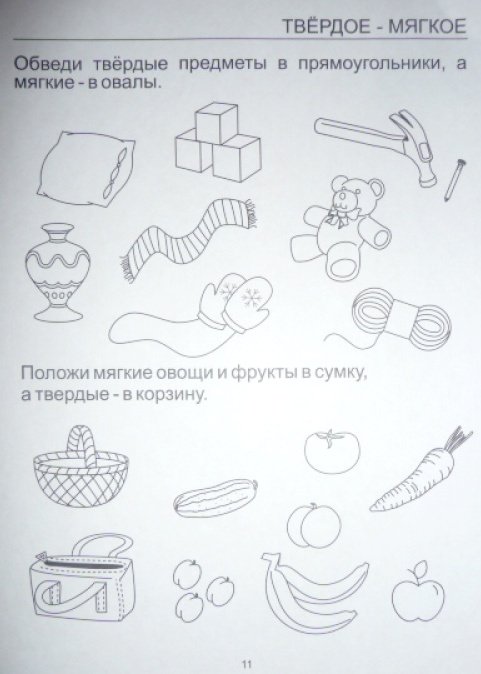 ТВЁРДОЕ - МЯГКОЕ

Обведи твёрдые предметы в прямоугольники, а мягкие - в овалы.

Положи мягкие овощи и фрукты в сумку, а твердые - в корзину.

11